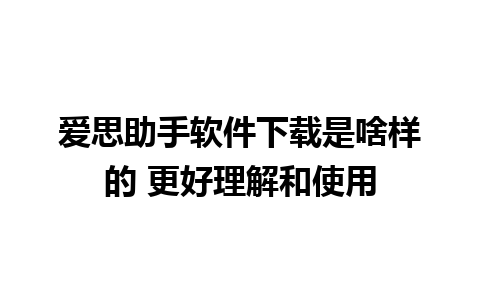 爱思助手软件下载是啥样的 更好理解和使用